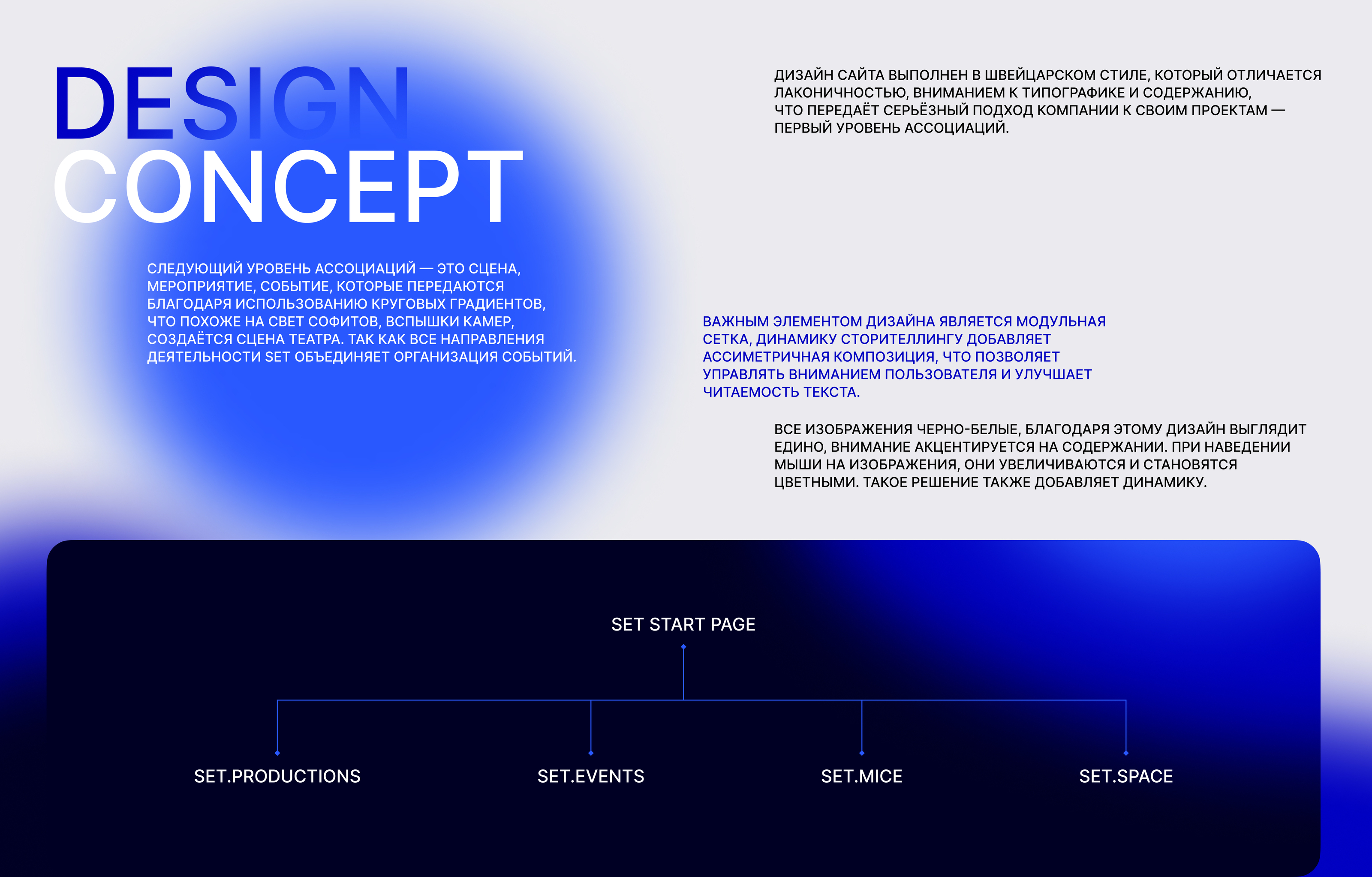 DESIGN
CONCEPT

ДИЗАЙН САЙТА ВЫПОЛНЕН В ШВЕЙЦАРСКОМ СТИЛЕ, КОТОРЫЙ ОТЛИЧАЕТСЯ ЛАКОНИЧНОСТЬЮ, ВНИМАНИЕМ К ТИПОГРАФИКЕ И СОДЕРЖАНИЮ, ЧТО ПЕРЕДАЁТ СЕРЬЁЗНЫЙ ПОДХОД КОМПАНИИ К СВОИМ ПРОЕКТАМ — ПЕРВЫЙ УРОВЕНЬ АССОЦИАЦИЙ.

СЛЕДУЮЩИЙ УРОВЕНЬ АССОЦИАЦИЙ — ЭТО СЦЕНА, МЕРОПРИЯТИЕ, СОБЫТИЕ, КОТОРЫЕ ПЕРЕДАЮТСЯ БЛАГОДАРЯ ИСПОЛЬЗОВАНИЮ КРУГОВЫХ ГРАДИЕНТОВ, ЧТО ПОХОЖЕ НА СВЕТ СОФИТОВ, ВСПЫШКИ КАМЕР, СОЗДАЁТСЯ СЦЕНА ТЕАТРА. ТАК КАК ВСЕ НАПРАВЛЕНИЯ ДЕЯТЕЛЬНОСТИ SET ОБЪЕДИНЯЕТ ОРГАНИЗАЦИЯ СОБЫТИЙ.

ВАЖНЫМ ЭЛЕМЕНТОМ ДИЗАЙНА ЯВЛЯЕТСЯ МОДУЛЬНАЯ СЕТКА, ДИНАМИКУ СТОРИТЕЛЛИНГУ ДОБАВЛЯЕТ АССИМЕТРИЧНАЯ КОМПОЗИЦИЯ, ЧТО ПОЗВОЛЯЕТ УПРАВЛЯТЬ ВНИМАНИЕМ ПОЛЬЗОВАТЕЛЯ И УЛУЧШАЕТ ЧИТАЕМОСТЬ ТЕКСТА.

ВСЕ ИЗОБРАЖЕНИЯ ЧЕРНО-БЕЛЫЕ, БЛАГОДАРЯ ЭТОМУ ДИЗАЙН ВЫГЛЯДИТ ЕДИНО, ВНИМАНИЕ АКЦЕНТИРУЕТСЯ НА СОДЕРЖАНИИ. ПРИ НАВЕДЕНИИ МЫШИ НА ИЗОБРАЖЕНИЯ, ОНИ УВЕЛИЧИВАЮТСЯ И СТАНОВЯТСЯ ЦВЕТНЫМИ. ТАКОЕ РЕШЕНИЕ ТАКЖЕ ДОБАВЛЯЕТ ДИНАМИКУ.

SET START PAGE

SET.PRODUCTIONS
SET.EVENTS
SET.MICE
SET.SPACE